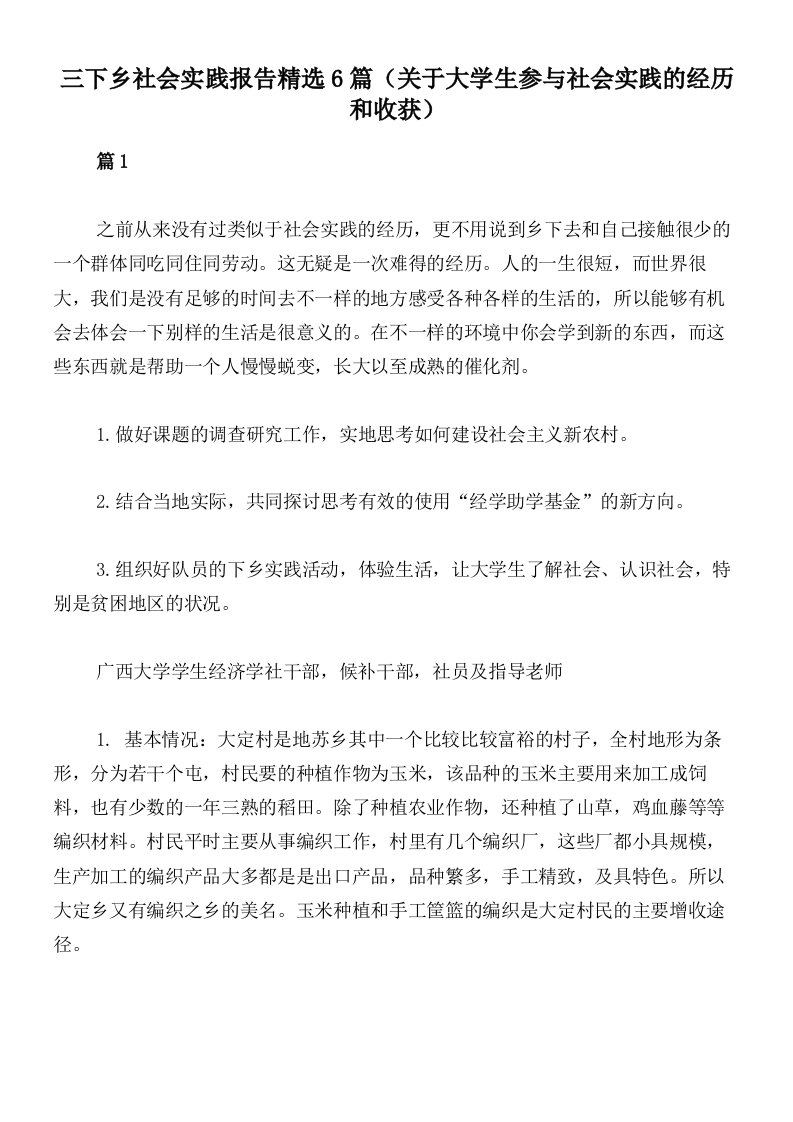 三下乡社会实践报告精选6篇（关于大学生参与社会实践的经历和收获）

篇1

之前从来没有过类似于社会实践的经历，更不用说到乡下去和自己接触很少的一个群体同吃同住同劳动。这无疑是一次难得的经历。人的一生很短，而世界很大，我们是没有足够的时间去不一样的地方感受各种各样的生活的，所以能够有机会去体会一下别样的生活是很意义的。在不一样的环境中你会学到新的东西，而这些东西就是帮助一个人慢慢蜕变，长大以至成熟的催化剂。

1.做好课题的调查研究工作，实地思考如何建设社会主义新农村。

2.结合当地实际，共同探讨思考有效的使用“经学助学基金”的新方向。

3.组织好队员的下乡实践活动，体验生活，让大学生了解社会、认识社会，特别是贫困地区的状况。

广西大学学生经济学社干部，候补干部，社员及指导老师

1. 基本情况：大定村是地苏乡其中一个比较比较富裕的村子，全村地形为条形，分为若干个屯，村民要的种植作物为玉米，该品种的玉米主要用来加工成饲料，也有少数的一年三熟的稻田。除了种植农业作物，还种植了山草，鸡血藤等等编织材料。村民平时主要从事编织工作，村里有几个编织厂，这些厂都小具规模，生产加工的编织产品大多都是是出口产品，品种繁多，手工精致，及具特色。所以大定乡又有编织之乡的美名。玉米种植和手工筐篮的编织是大定村民的主要增收途径。